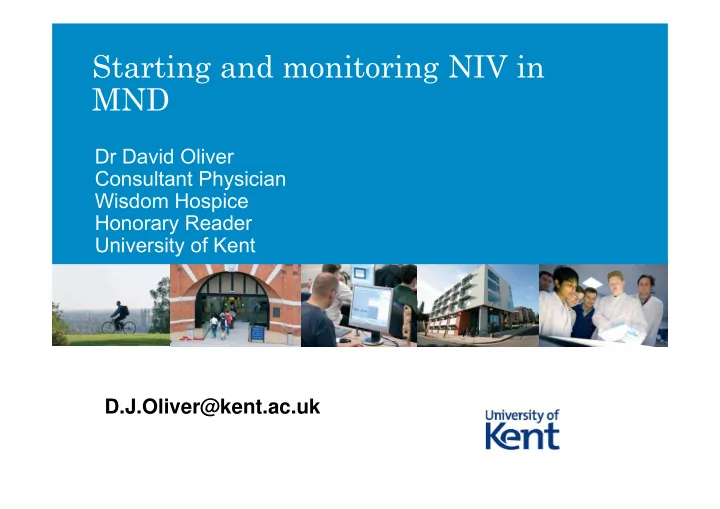 Starting and monitoring NIV in MND

Dr David Oliver
Consultant Physician
Wisdom Hospice
Honorary Reader
University of Kent

D.J.Oliver@kent.ac.uk

University of Kent